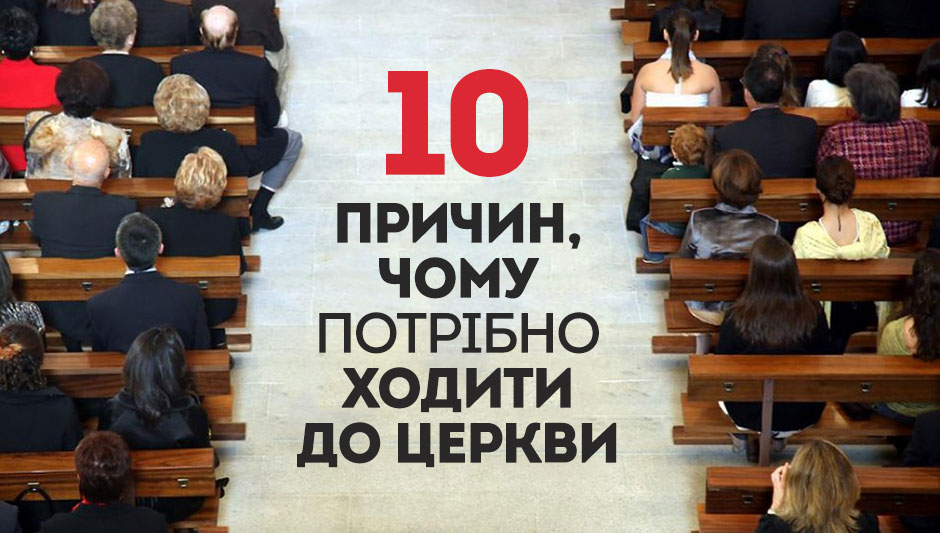 10
ПРИЧИН, ЧОМУ ПОТРІБНО ХОДИТИ ДО ЦЕРКВИ